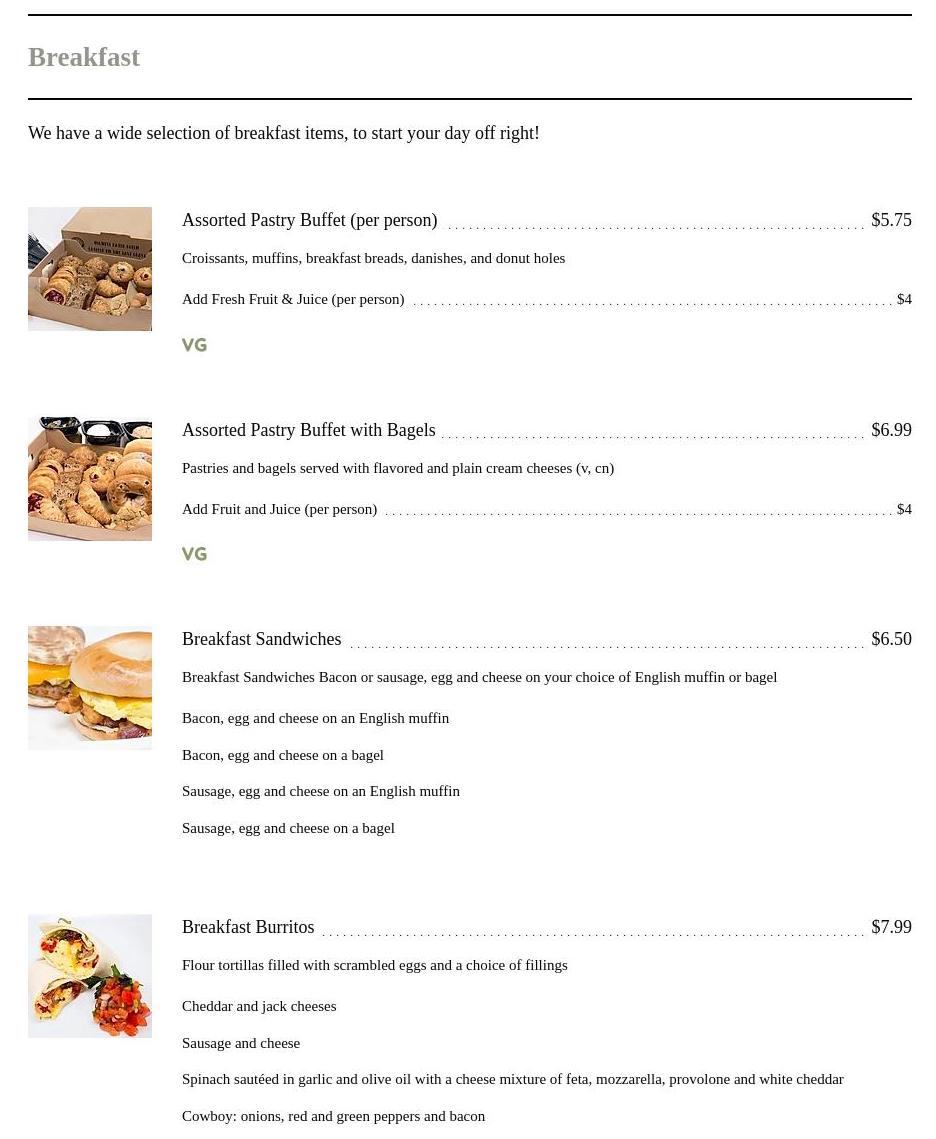 Breakfast

We have a wide selection of breakfast items, to start your day off right!

Assorted Pastry Buffet (per person) $5.75

Croissants, muffins, breakfast breads, danishes, and donut holes

Add Fresh Fruit & Juice (per person) $4

VG

Assorted Pastry Buffet with Bagels $6.99

Pastries and bagels served with flavored and plain cream cheeses (v, cn)

Add Fruit and Juice (per person) $4

VG

Breakfast Sandwiches $6.50

Breakfast Sandwiches Bacon or sausage, egg and cheese on your choice of English muffin or bagel

Bacon, egg and cheese on an English muffin

Bacon, egg and cheese on a bagel

Sausage, egg and cheese on an English muffin

Sausage, egg and cheese on a bagel

Breakfast Burritos $7.99

Flour tortillas filled with scrambled eggs and a choice of fillings

Cheddar and jack cheeses

Sausage and cheese

Spinach sautéed in garlic and olive oil with a cheese mixture of feta, mozzarella, provolone and white cheddar

Cowboy: onions, red and green peppers and bacon